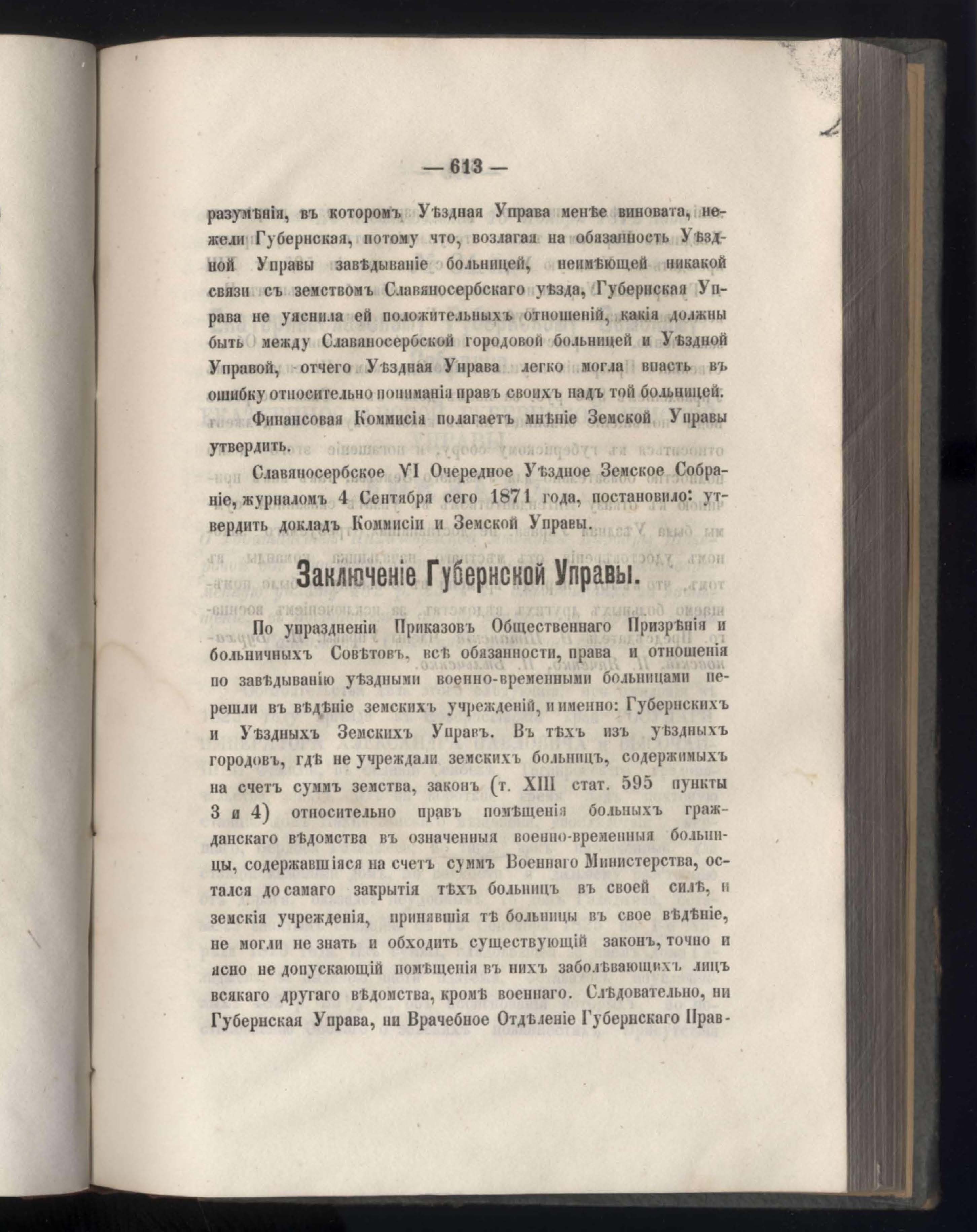 — 613 —

разумѣнія, въ которомъ Уѣздная Управа менѣе виновата, нежели Губернская, потому что, возлагая на обязанность Уѣздной Управы завѣдываніе больницей, неимѣющей никакой связи съ земствомъ Славяносербскаго уѣзда, Губернская Управа не уяснила ей положительныхъ отношеній, какія должны быть между Славяносербской городовой больницей и Уѣздной Управой, отчего Уѣздная Управа легко могла впасть въ ошибку относительно пониманія правъ своихъ надъ той больницей.

Финансовая Коммисія полагаетъ мнѣніе Земской Управы утвердить.

Славяносербское VI Очередное Уѣздное Земское Собраніе, журналомъ 4 Сентября сего 1871 года, постановило: утвердить докладъ Коммисіи и Земской Управы.

Заключеніе Губернской Управы.

По упраздненіи Приказовъ Общественнаго Призрѣнія и больничныхъ Совѣтовъ, всѣ обязанности, права и отношенія по завѣдыванію уѣздными военно-временными больницами перешли въ вѣдѣніе земскихъ учрежденій, и именно: Губернскихъ и Уѣздныхъ Земскихъ Управъ. Въ тѣхъ изъ уѣздныхъ городовъ, гдѣ не учреждали земскихъ больницъ, содержимыхъ на счетъ суммъ земства, законъ (т. XIII стат. 595 пункты 3 и 4) относительно правъ помѣщенія больныхъ гражданскаго вѣдомства въ означенныя военно-временныя больницы, содержавшіяся на счетъ суммъ Военнаго Министерства, остался до самаго закрытія тѣхъ больницъ въ своей силѣ, и земскія учрежденія, принявшія тѣ больницы въ свое вѣдѣніе, не могли не знать и обходить существующій законъ, точно и ясно не допускающій помѣщенія въ нихъ заболѣвающихъ лицъ всякаго другаго вѣдомства, кромѣ военнаго. Слѣдовательно, ни Губернская Управа, ни Врачебное Отдѣленіе Губернскаго Прав-